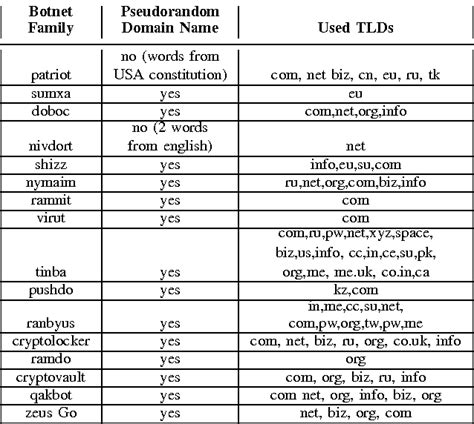 | Botnet Family | Pseudorandom Domain Name | Used TLDs |
|---|---|---|
| patriot | no (words from USA constitution) | com, net biz, cn, eu, ru, tk |
| sumxa | yes | eu |
| doboc | yes | com,net,org,info |
| nivdort | no (2 words from english) | net |
| shizz | yes | info,eu,su,com |
| nymaim | yes | ru,net,org,com,biz,info |
| ramnit | yes | com |
| virut | yes | com |
| tinba | yes | com,ru,pw,net,xyz,space, biz,us,info, cc,in,ce,su,pk, org,me, me.uk, co.in,ca |
| pushdo | yes | kz,com |
| ranbyus | yes | in,me,cc,su,net, com,pw,org,tw,pw,me |
| cryptolocker | yes | com, net, biz, ru, org, co.uk, info |
| ramdo | yes | org |
| cryptovault | yes | com, org, biz, ru, info |
| qakbot | yes | com net, org, info, biz, org |
| zeus Go | yes | net, biz, org, com |